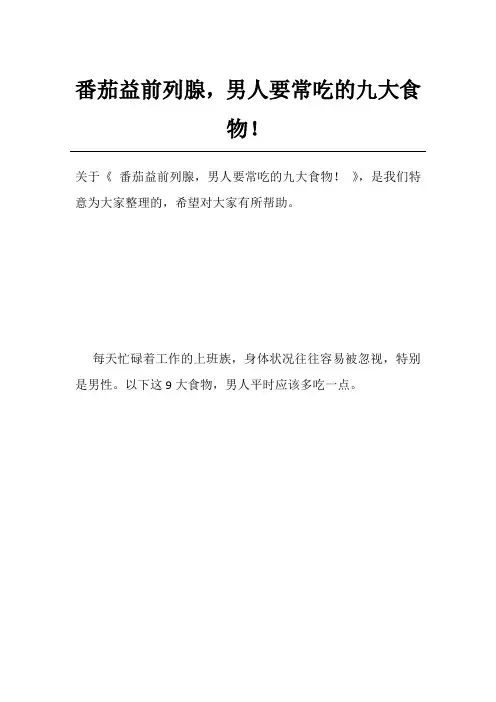 番茄益前列腺，男人要常吃的九大食物！

关于《 番茄益前列腺，男人要常吃的九大食物！ 》，是我们特意为大家整理的，希望对大家有所帮助。

每天忙碌着工作的上班族，身体状况往往容易被忽视，特别是男性。以下这 9 大食物，男人平时应该多吃一点。